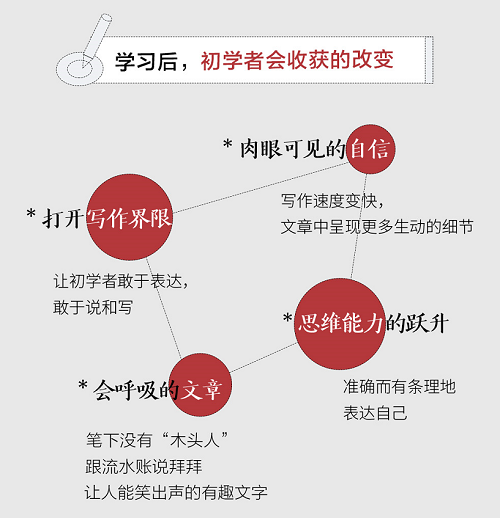 学习后，初学者会收获的改变

* 肉眼可见的自信

写作速度变快，
文章中呈现更多生动的细节

* 打开写作界限

让初学者敢于表达，
敢于说和写

* 思维能力的跃升

准确而有条理地
表达自己

* 会呼吸的文章

笔下没有“木头人”
跟流水账说拜拜
让人能笑出声的有趣文字